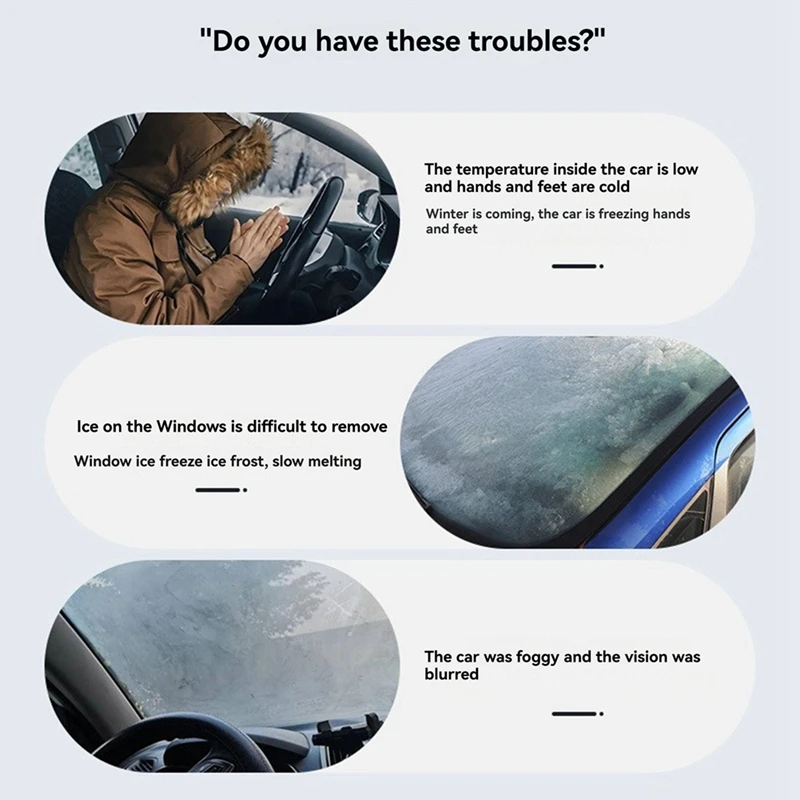 "Do you have these troubles?"

The temperature inside the car is low and hands and feet are cold

Winter is coming, the car is freezing hands and feet

Ice on the Windows is difficult to remove

Window ice freeze ice frost, slow melting

The car was foggy and the vision was blurred